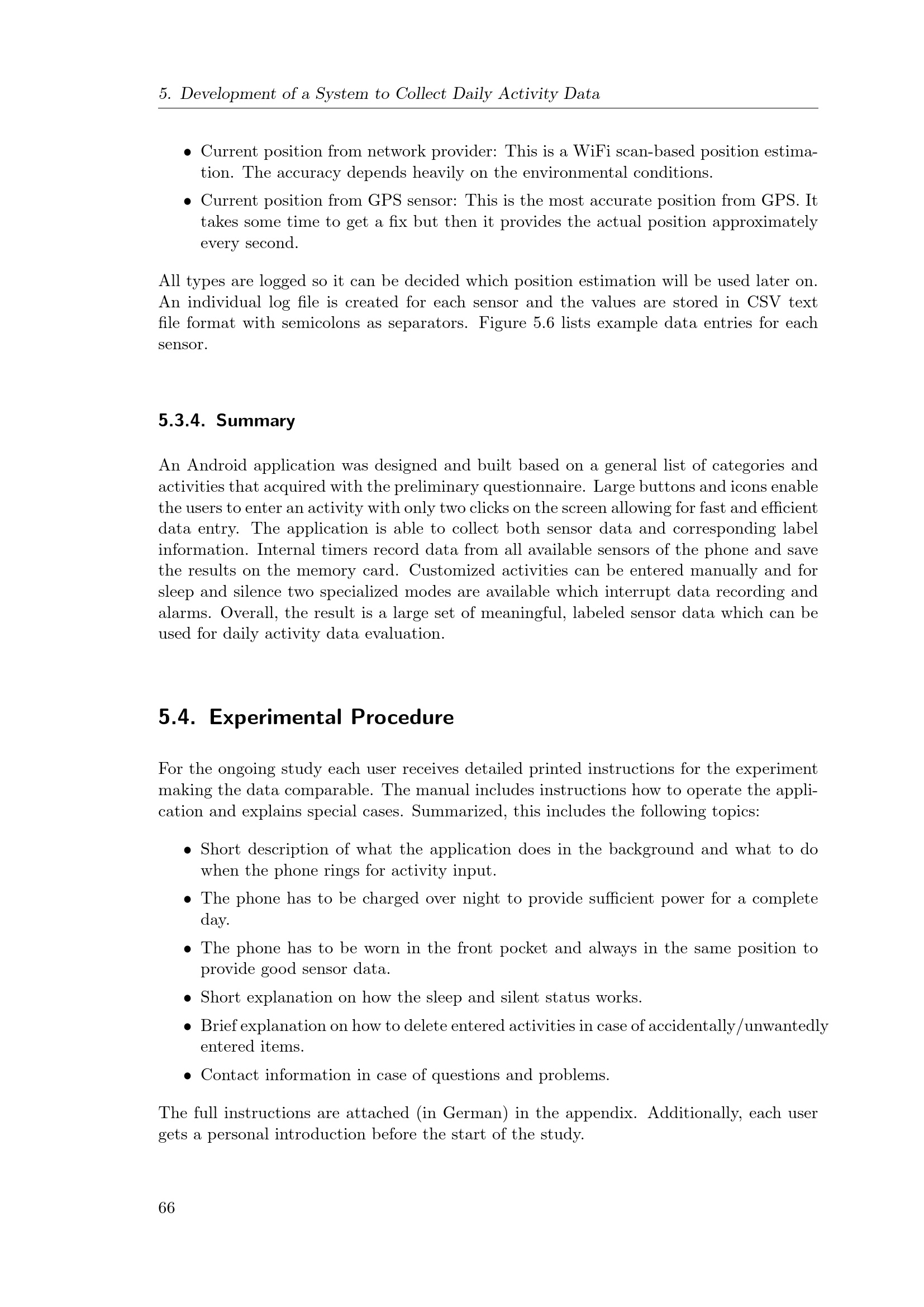 5. Development of a System to Collect Daily Activity Data

• Current position from network provider: This is a WiFi scan-based position estimation. The accuracy depends heavily on the environmental conditions.
• Current position from GPS sensor: This is the most accurate position from GPS. It takes some time to get a fix but then it provides the actual position approximately every second.

All types are logged so it can be decided which position estimation will be used later on. An individual log file is created for each sensor and the values are stored in CSV text file format with semicolons as separators. Figure 5.6 lists example data entries for each sensor.

5.3.4. Summary

An Android application was designed and built based on a general list of categories and activities that acquired with the preliminary questionnaire. Large buttons and icons enable the users to enter an activity with only two clicks on the screen allowing for fast and efficient data entry. The application is able to collect both sensor data and corresponding label information. Internal timers record data from all available sensors of the phone and save the results on the memory card. Customized activities can be entered manually and for sleep and silence two specialized modes are available which interrupt data recording and alarms. Overall, the result is a large set of meaningful, labeled sensor data which can be used for daily activity data evaluation.

5.4. Experimental Procedure

For the ongoing study each user receives detailed printed instructions for the experiment making the data comparable. The manual includes instructions how to operate the application and explains special cases. Summarized, this includes the following topics:

• Short description of what the application does in the background and what to do when the phone rings for activity input.
• The phone has to be charged over night to provide sufficient power for a complete day.
• The phone has to be worn in the front pocket and always in the same position to provide good sensor data.
• Short explanation on how the sleep and silent status works.
• Brief explanation on how to delete entered activities in case of accidentally/unwantedly entered items.
• Contact information in case of questions and problems.

The full instructions are attached (in German) in the appendix. Additionally, each user gets a personal introduction before the start of the study.

66